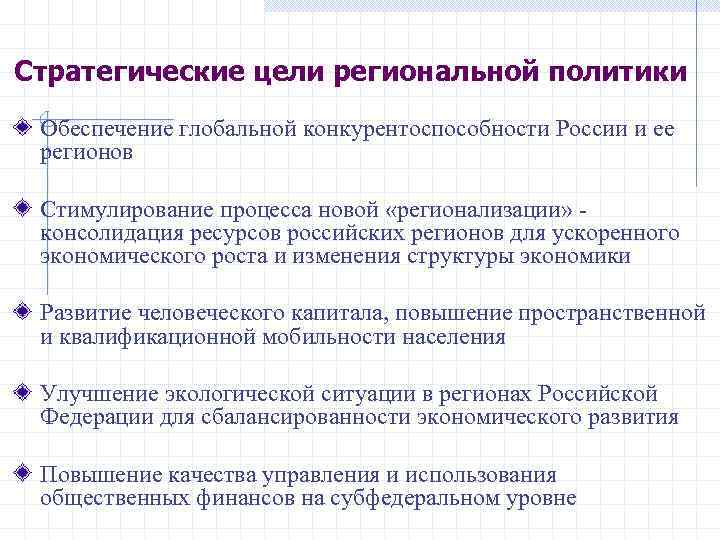 Стратегические цели региональной политики

Обеспечение глобальной конкурентоспособности России и ее регионов

Стимулирование процесса новой «регионализации» - консолидация ресурсов российских регионов для ускоренного экономического роста и изменения структуры экономики

Развитие человеческого капитала, повышение пространственной и квалификационной мобильности населения

Улучшение экологической ситуации в регионах Российской Федерации для сбалансированности экономического развития

Повышение качества управления и использования общественных финансов на субфедеральном уровне